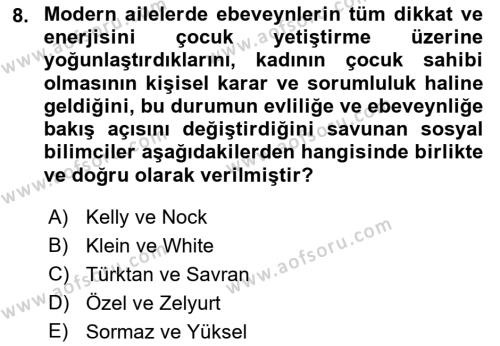 8. Modern ailelerde ebeveynlerin tüm dikkat ve enerjisini çocuk yetiştirme üzerine yoğunlaştırdıklarını, kadının çocuk sahibi olmasının kişisel karar ve sorumluluk haline geldiğini, bu durumun evliliğe ve ebeveynliğe bakış açısını değiştirdiğini savunan sosyal bilimciler aşağıdakilerden hangisinde birlikte ve doğru olarak verilmiştir?

A) Kelly ve Nock
B) Klein ve White
C) Türktan ve Savran
D) Özel ve Zelyurt
E) Sormaz ve Yüksel

www.aofsoru.com